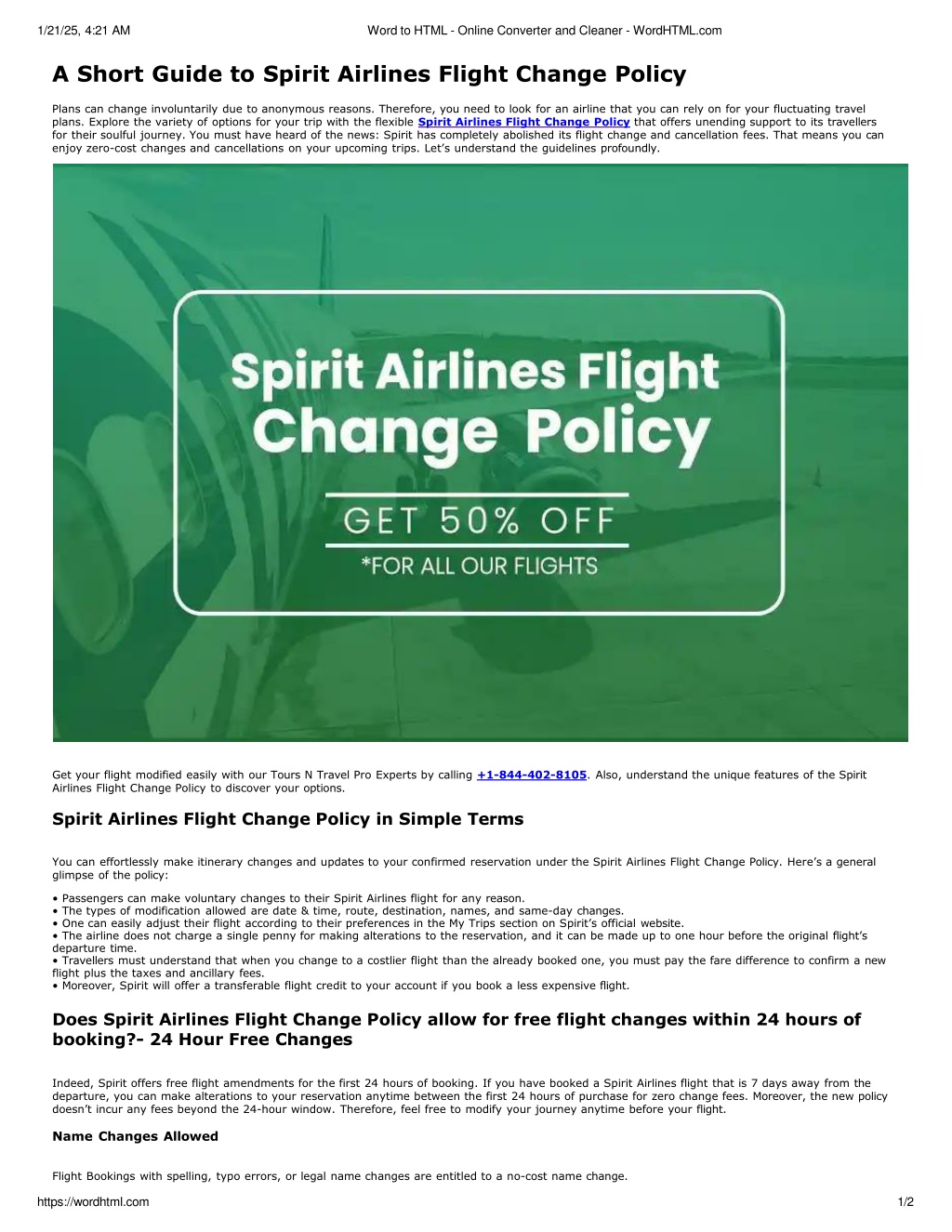 1/21/25, 4:21 AM Word to HTML - Online Converter and Cleaner - WordHTML.com

A Short Guide to Spirit Airlines Flight Change Policy

Plans can change involuntarily due to anonymous reasons. Therefore, you need to look for an airline that you can rely on for your fluctuating travel plans. Explore the variety of options for your trip with the flexible Spirit Airlines Flight Change Policy that offers unending support to its travellers for their soulful journey. You must have heard of the news: Spirit has completely abolished its flight change and cancellation fees. That means you can enjoy zero-cost changes and cancellations on your upcoming trips. Let's understand the guidelines profoundly.

Spirit Airlines Flight Change Policy

GET 50% OFF

*FOR ALL OUR FLIGHTS

Get your flight modified easily with our Tours N Travel Pro Experts by calling +1-844-402-8105. Also, understand the unique features of the Spirit Airlines Flight Change Policy to discover your options.

Spirit Airlines Flight Change Policy in Simple Terms

You can effortlessly make itinerary changes and updates to your confirmed reservation under the Spirit Airlines Flight Change Policy. Here's a general glimpse of the policy:

• Passengers can make voluntary changes to their Spirit Airlines flight for any reason.
• The types of modification allowed are date & time, route, destination, names, and same-day changes.
• One can easily adjust their flight according to their preferences in the My Trips section on Spirit's official website.
• The airline does not charge a single penny for making alterations to the reservation, and it can be made up to one hour before the original flight's departure time.
• Travellers must understand that when you change to a costlier flight than the already booked one, you must pay the fare difference to confirm a new flight plus the taxes and ancillary fees.
• Moreover, Spirit will offer a transferable flight credit to your account if you book a less expensive flight.

Does Spirit Airlines Flight Change Policy allow for free flight changes within 24 hours of booking?- 24 Hour Free Changes

Indeed, Spirit offers free flight amendments for the first 24 hours of booking. If you have booked a Spirit Airlines flight that is 7 days away from the departure, you can make alterations to your reservation anytime between the first 24 hours of purchase for zero change fees. Moreover, the new policy doesn't incur any fees beyond the 24-hour window. Therefore, feel free to modify your journey anytime before your flight.

Name Changes Allowed

Flight Bookings with spelling, typo errors, or legal name changes are entitled to a no-cost name change.

https://wordhtml.com 1/2